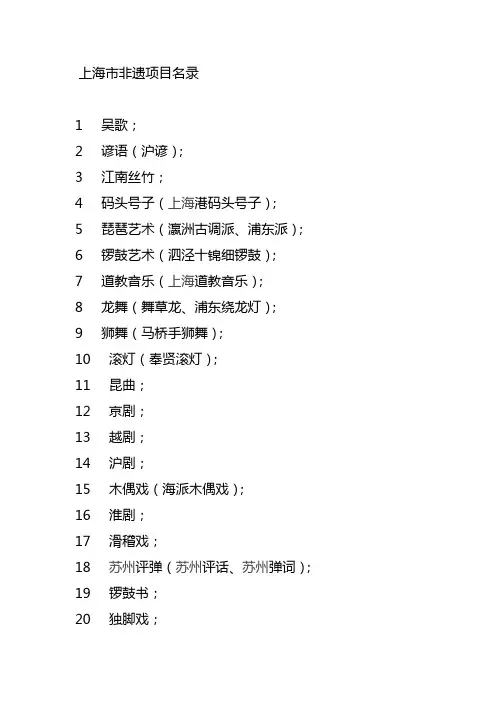 上海市非遗项目名录

1　吴歌；
2　谚语（沪谚）；
3　江南丝竹；
4　码头号子（上海港码头号子）；
5　琵琶艺术（瀛洲古调派、浦东派）；
6　锣鼓艺术（泗泾十锦细锣鼓）；
7　道教音乐（上海道教音乐）；
8　龙舞（舞草龙、浦东绕龙灯）；
9　狮舞（马桥手狮舞）；
10　滚灯（奉贤滚灯）；
11　昆曲；
12　京剧；
13　越剧；
14　沪剧；
15　木偶戏（海派木偶戏）；
16　淮剧；
17　滑稽戏；
18　苏州评弹（苏州评话、苏州弹词）；
19　锣鼓书；
20　独脚戏；